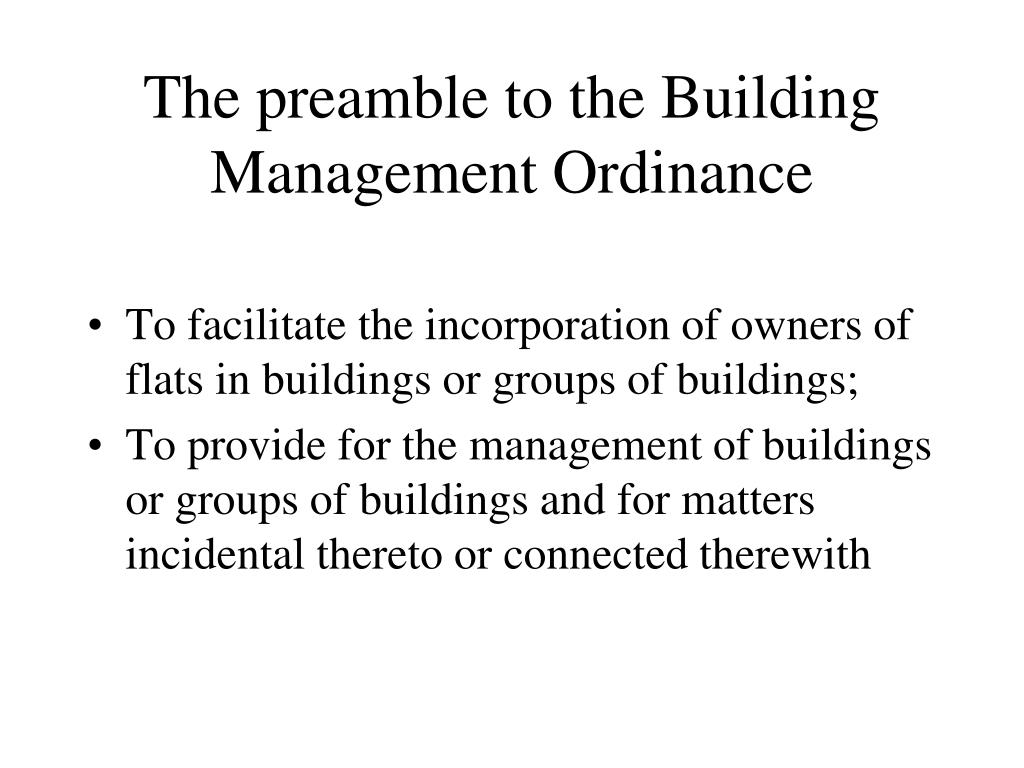 The preamble to the Building Management Ordinance

• To facilitate the incorporation of owners of flats in buildings or groups of buildings;
• To provide for the management of buildings or groups of buildings and for matters incidental thereto or connected therewith